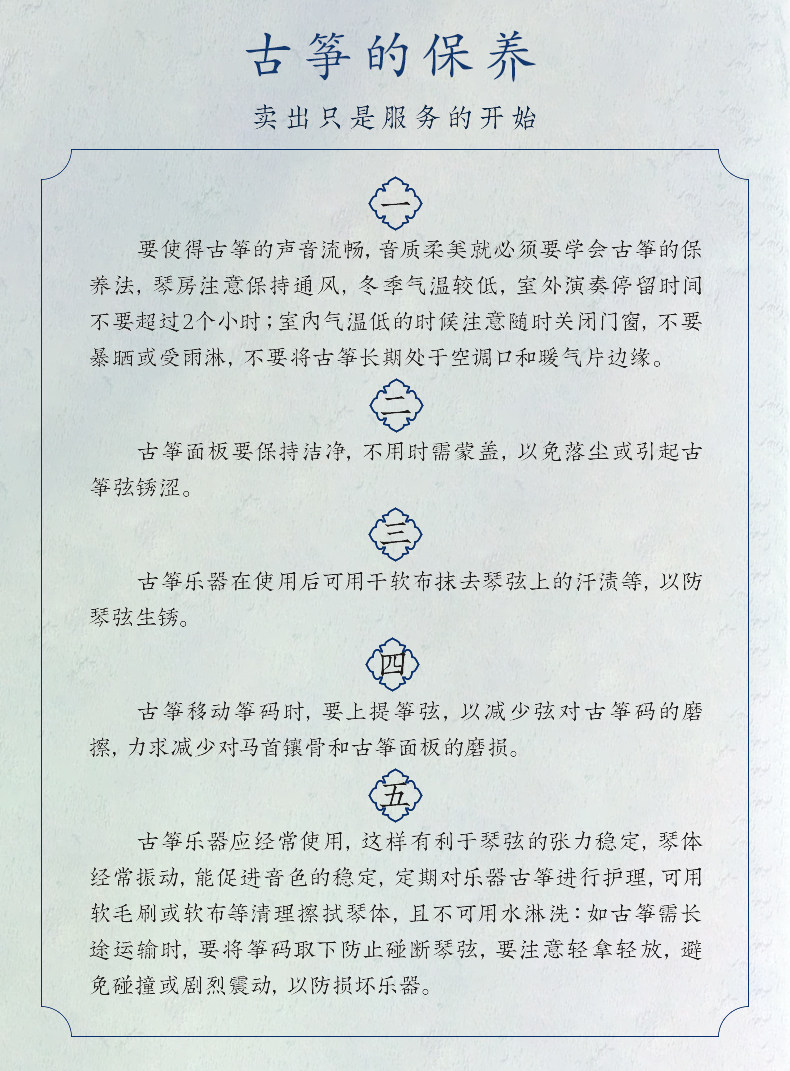 古筝的保养

卖出只是服务的开始

一

要使得古筝的声音流畅，音质柔美就必须要学会古筝的保养法，琴房注意保持通风，冬季气温较低，室外演奏停留时间不要超过2个小时；室内气温低的时候注意随时关闭门窗，不要暴晒或受雨淋，不要将古筝长期处于空调口和暖气片边缘。

二

古筝面板要保持洁净，不用时需蒙盖，以免落尘或引起古筝弦锈涩。

三

古筝乐器在使用后可用干软布抹去琴弦上的汗渍等，以防琴弦生锈。

四

古筝移动筝码时，要上提筝弦，以减少弦对古筝码的磨擦，力求减少对马首镶骨和古筝面板的磨损。

五

古筝乐器应经常使用，这样有利于琴弦的张力稳定，琴体经常振动，能促进音色的稳定，定期对乐器古筝进行护理，可用软毛刷或软布等清理擦拭琴体，且不可用水淋洗：如古筝需长途运输时，要将筝码取下防止碰断琴弦，要注意轻拿轻放，避免碰撞或剧烈震动，以防损坏乐器。